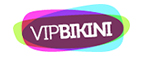 VIPBIKINI